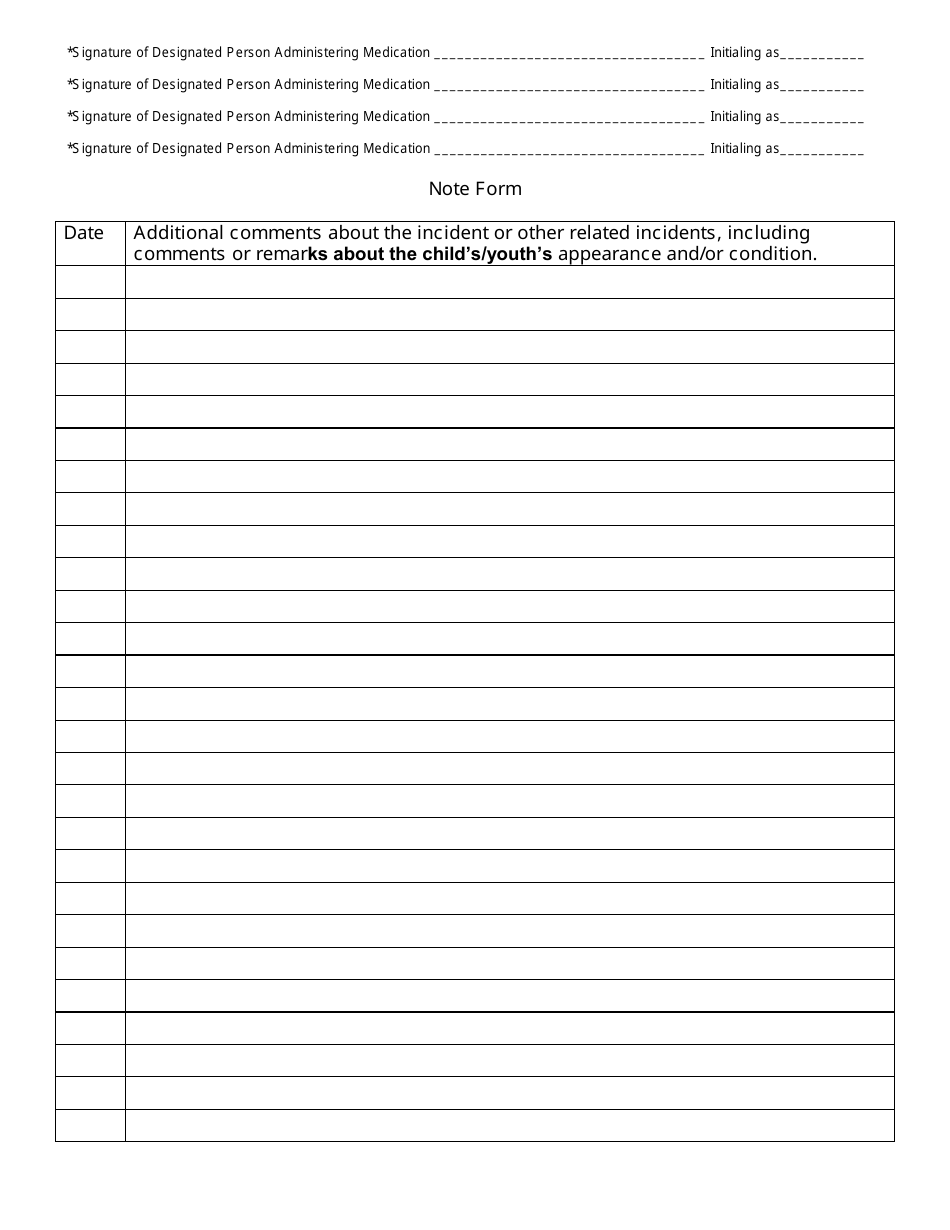 *Signature of Designated Person Administering Medication ____________________________________ Initialing as___________

*Signature of Designated Person Administering Medication ____________________________________ Initialing as___________

*Signature of Designated Person Administering Medication ____________________________________ Initialing as___________

*Signature of Designated Person Administering Medication ____________________________________ Initialing as___________

Note Form

| Date | Additional comments about the incident or other related incidents, including comments or remarks about the child's/youth's appearance and/or condition. |
|---|---|
| | |
| | |
| | |
| | |
| | |
| | |
| | |
| | |
| | |
| | |
| | |
| | |
| | |
| | |
| | |
| | |
| | |
| | |
| | |
| | |
| | |
| | |
| | |
| | |
| | |
| | |
| | |